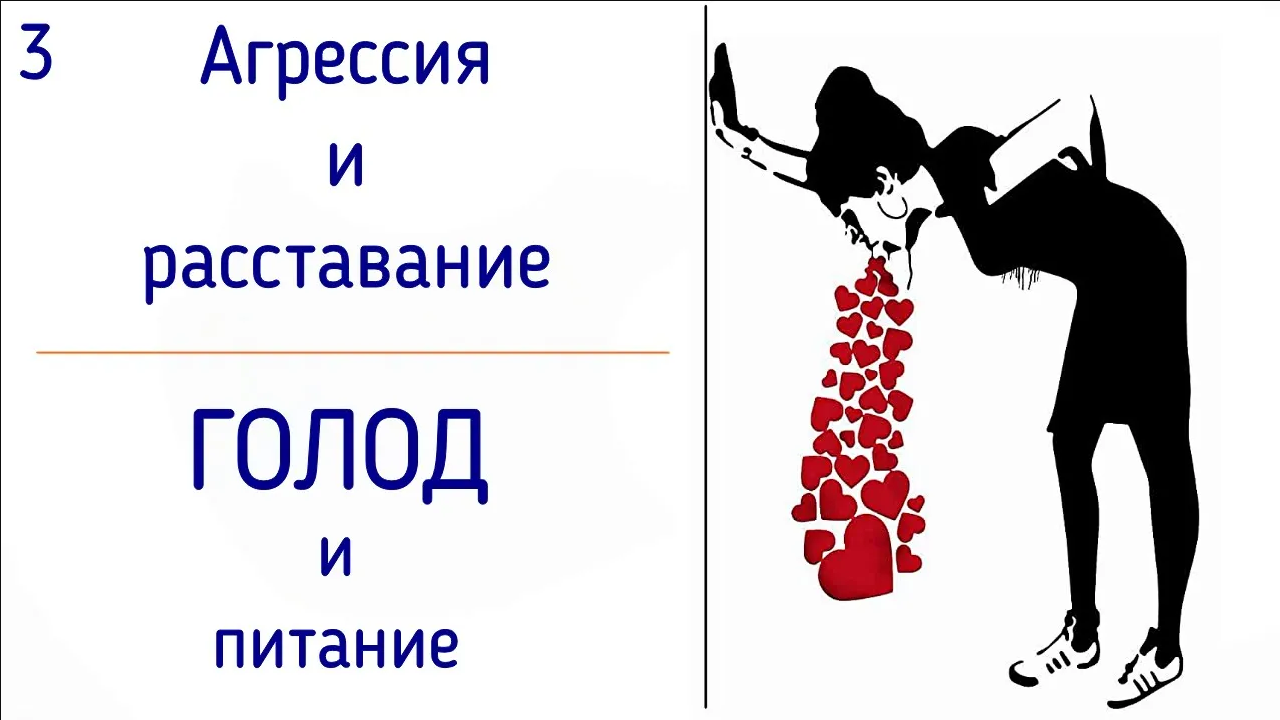 3

Агрессия
и
расставание

ГОЛОД
и
питание